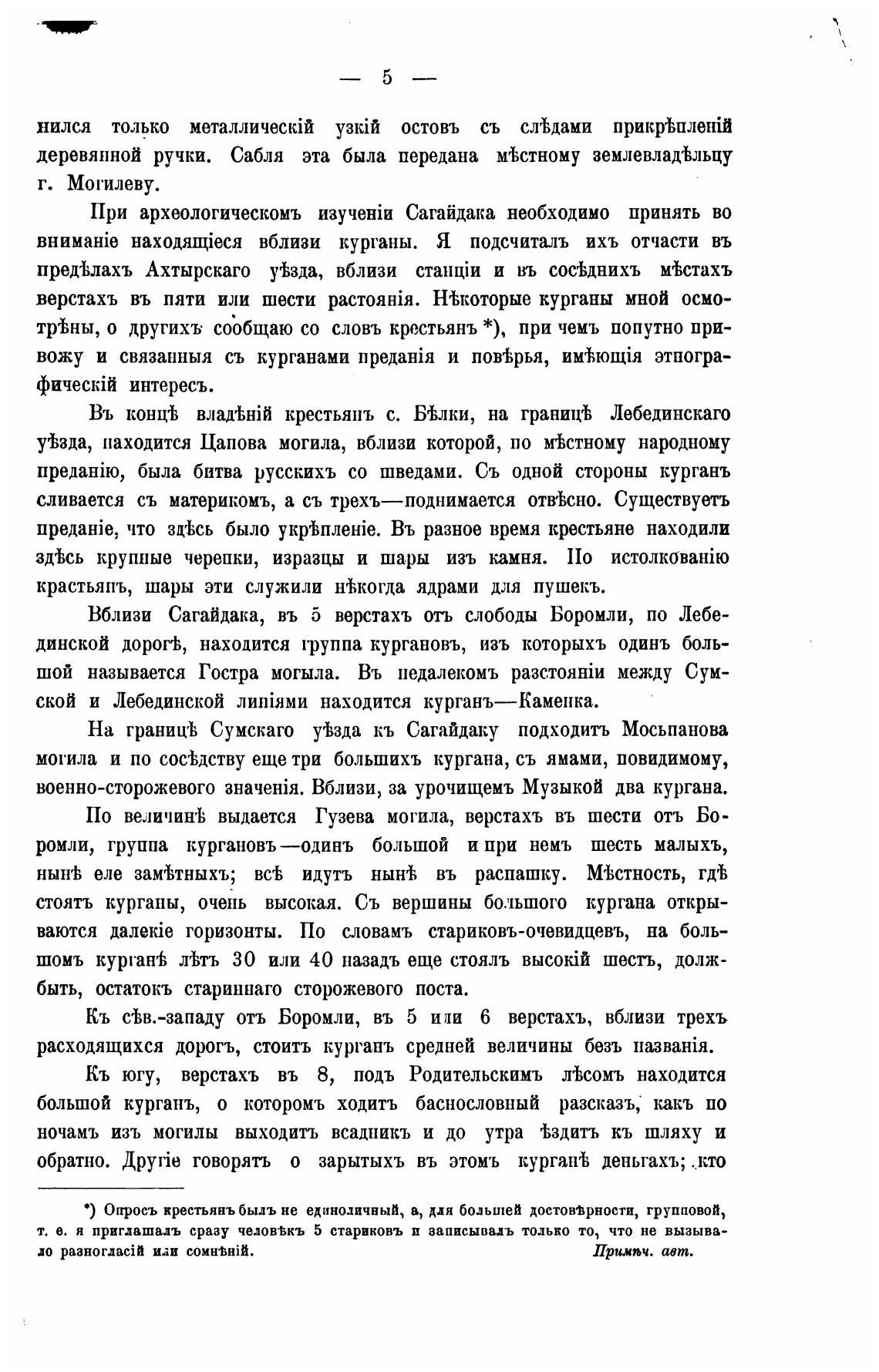 — 5 —

нился только металлическій узкій остовъ съ слѣдами прикрѣпленій деревянной ручки. Сабля эта была передана мѣстному землевладѣльцу г. Могилеву.

При археологическомъ изученіи Сагайдака необходимо принять во вниманіе находящіеся вблизи курганы. Я подсчиталъ ихъ отчасти въ предѣлахъ Ахтырскаго уѣзда, вблизи станціи и въ сосѣднихъ мѣстахъ верстахъ въ пяти или шести растоянія. Нѣкоторые курганы мной осмотрѣны, о другихъ сообщаю со словъ крестьянъ *), при чемъ попутно привожу и связанныя съ курганами преданія и повѣрья, имѣющія этнографическій интересъ.

Въ концѣ владѣній крестьянъ с. Бѣлки, на границѣ Лебединскаго уѣзда, находится Цапова могила, вблизи которой, по мѣстному народному преданію, была битва русскихъ со шведами. Съ одной стороны курганъ сливается съ материкомъ, а съ трехъ—поднимается отвѣсно. Существуетъ преданіе, что здѣсь было укрѣпленіе. Въ разное время крестьяне находили здѣсь крупные черепки, изразцы и шары изъ камня. По истолкованію крастьянъ, шары эти служили нѣкогда ядрами для пушекъ.

Вблизи Сагайдака, въ 5 верстахъ отъ слободы Боромли, по Лебединской дорогѣ, находится группа кургановъ, изъ которыхъ одинъ большой называется Гостра могыла. Въ недалекомъ разстояніи между Сумской и Лебединской линіями находится курганъ—Каменка.

На границѣ Сумскаго уѣзда къ Сагайдаку подходитъ Мосьпанова могила и по сосѣдству еще три большихъ кургана, съ ямами, повидимому, военно-сторожевого значенія. Вблизи, за урочищемъ Музыкой два кургана.

По величинѣ выдается Гузева могила, верстахъ въ шести отъ Боромли, группа кургановъ—одинъ большой и при немъ шесть малыхъ, нынѣ еле замѣтныхъ; всѣ идутъ нынѣ въ распашку. Мѣстность, гдѣ стоятъ курганы, очень высокая. Съ вершины большого кургана открываются далекіе горизонты. По словамъ стариковъ-очевидцевъ, на большомъ курганѣ лѣтъ 30 или 40 назадъ еще стоялъ высокій шестъ, должбыть, остатокъ стариннаго сторожевого поста.

Къ сѣв.-западу отъ Боромли, въ 5 или 6 верстахъ, вблизи трехъ расходящихся дорогъ, стоитъ курганъ средней величины безъ названія.

Къ югу, верстахъ въ 8, подъ Родительскимъ лѣсомъ находится большой курганъ, о которомъ ходитъ баснословный разсказъ, какъ по ночамъ изъ могилы выходитъ всадникъ и до утра ѣздитъ къ шляху и обратно. Другіе говорятъ о зарытыхъ въ этомъ курганѣ деньгахъ; кто

*) Опросъ крестьянъ былъ не единоличный, а, для большей достовѣрности, групповой, т. е. я приглашалъ сразу человѣкъ 5 стариковъ и записывалъ только то, что не вызывало разногласій или сомнѣній. Примѣч. авт.